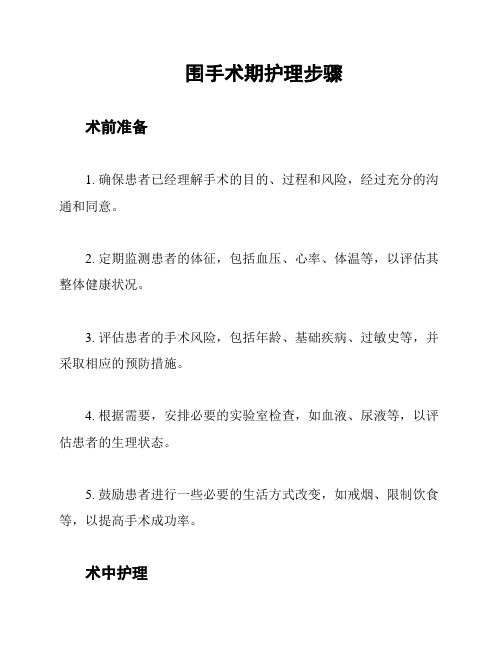 围手术期护理步骤

术前准备

1. 确保患者已经理解手术的目的、过程和风险，经过充分的沟通和同意。

2. 定期监测患者的体征，包括血压、心率、体温等，以评估其整体健康状况。

3. 评估患者的手术风险，包括年龄、基础疾病、过敏史等，并采取相应的预防措施。

4. 根据需要，安排必要的实验室检查，如血液、尿液等，以评估患者的生理状态。

5. 鼓励患者进行一些必要的生活方式改变，如戒烟、限制饮食等，以提高手术成功率。

术中护理